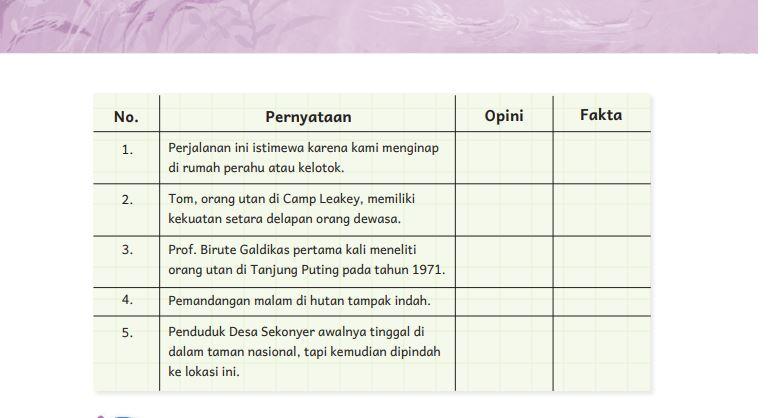 | No. | Pernyataan | Opini | Fakta |
|---|---|---|---|
| 1. | Perjalanan ini istimewa karena kami menginap di rumah perahu atau kelotok. | | |
| 2. | Tom, orang utan di Camp Leakey, memiliki kekuatan setara delapan orang dewasa. | | |
| 3. | Prof. Birute Galdikas pertama kali meneliti orang utan di Tanjung Puting pada tahun 1971. | | |
| 4. | Pemandangan malam di hutan tampak indah. | | |
| 5. | Penduduk Desa Sekonyer awalnya tinggal di dalam taman nasional, tapi kemudian dipindah ke lokasi ini. | | |